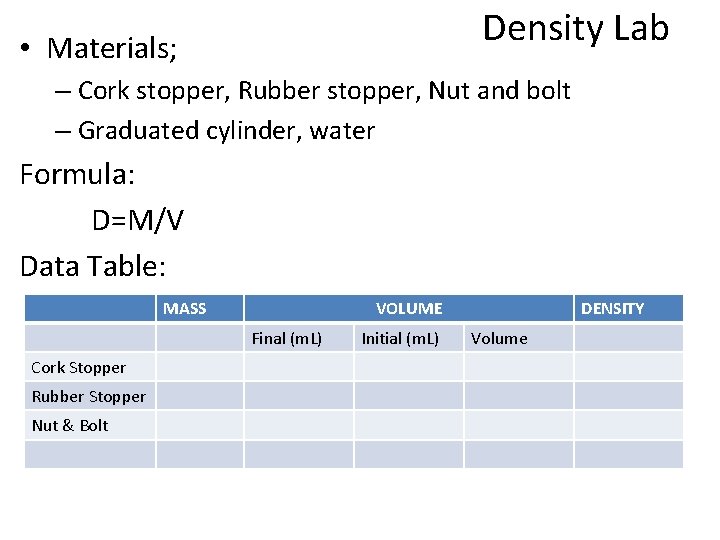 Density Lab

• Materials;

– Cork stopper, Rubber stopper, Nut and bolt

– Graduated cylinder, water

Formula:

D=M/V

Data Table:

| | MASS | VOLUME | | | DENSITY |
|---|---|---|---|---|---|
| | | Final (mL) | Initial (mL) | Volume | |
| Cork Stopper | | | | | |
| Rubber Stopper | | | | | |
| Nut & Bolt | | | | | |
| | | | | | |